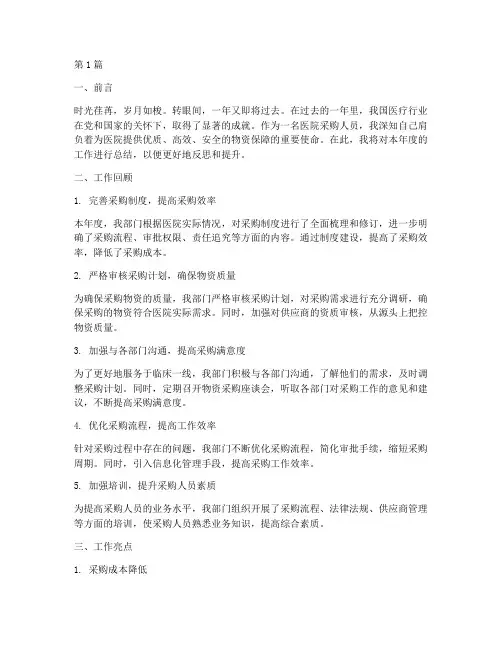 第 1 篇

一、前言

时光荏苒，岁月如梭。转眼间，一年又即将过去。在过去的一年里，我国医疗行业在党和国家的关怀下，取得了显著的成就。作为一名医院采购人员，我深知自己肩负着为医院提供优质、高效、安全的物资保障的重要使命。在此，我将对本年度的工作进行总结，以便更好地反思和提升。

二、工作回顾

1. 完善采购制度，提高采购效率

本年度，我部门根据医院实际情况，对采购制度进行了全面梳理和修订，进一步明确了采购流程、审批权限、责任追究等方面的内容。通过制度建设，提高了采购效率，降低了采购成本。

2. 严格审核采购计划，确保物资质量

为确保采购物资的质量，我部门严格审核采购计划，对采购需求进行充分调研，确保采购的物资符合医院实际需求。同时，加强对供应商的资质审核，从源头上把控物资质量。

3. 加强与各部门沟通，提高采购满意度

为了更好地服务于临床一线，我部门积极与各部门沟通，了解他们的需求，及时调整采购计划。同时，定期召开物资采购座谈会，听取各部门对采购工作的意见和建议，不断提高采购满意度。

4. 优化采购流程，提高工作效率

针对采购过程中存在的问题，我部门不断优化采购流程，简化审批手续，缩短采购周期。同时，引入信息化管理手段，提高采购工作效率。

5. 加强培训，提升采购人员素质

为提高采购人员的业务水平，我部门组织开展了采购流程、法律法规、供应商管理等方面的培训，使采购人员熟悉业务知识，提高综合素质。

三、工作亮点

1. 采购成本降低